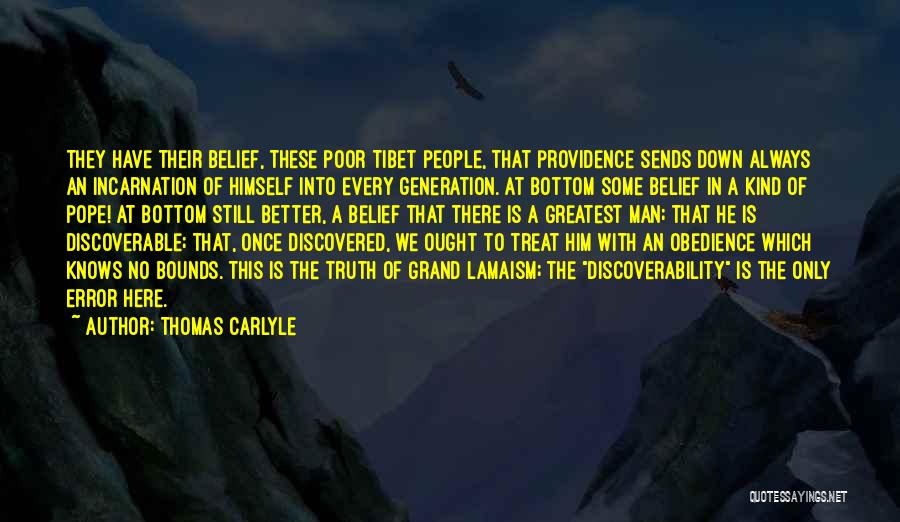 THEY HAVE THEIR BELIEF, THESE POOR TIBET PEOPLE, THAT PROVIDENCE SENDS DOWN ALWAYS AN INCARNATION OF HIMSELF INTO EVERY GENERATION. AT BOTTOM SOME BELIEF IN A KIND OF POPE! AT BOTTOM STILL BETTER, A BELIEF THAT THERE IS A GREATEST MAN; THAT HE IS DISCOVERABLE; THAT, ONCE DISCOVERED, WE OUGHT TO TREAT HIM WITH AN OBEDIENCE WHICH KNOWS NO BOUNDS. THIS IS THE TRUTH OF GRAND LAMAISM; THE "DISCOVERABILITY" IS THE ONLY ERROR HERE.

~ AUTHOR: THOMAS CARLYLE

QUOTESSAYINGS.NET